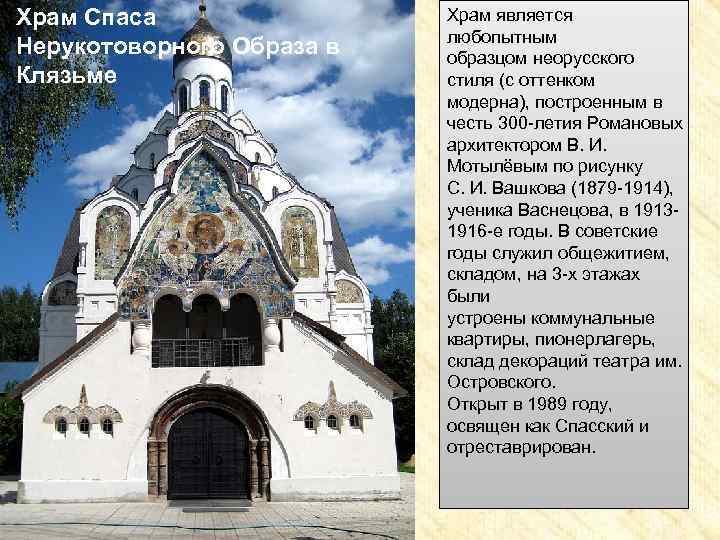 Храм Спаса Нерукотворного Образа в Клязьме

Храм является любопытным образцом неорусского стиля (с оттенком модерна), построенным в честь 300-летия Романовых архитектором В. И. Мотылёвым по рисунку С. И. Вашкова (1879-1914), ученика Васнецова, в 1913-1916-е годы. В советские годы служил общежитием, складом, на 3-х этажах были устроены коммунальные квартиры, пионерлагерь, склад декораций театра им. Островского.
Открыт в 1989 году, освящен как Спасский и отреставрирован.